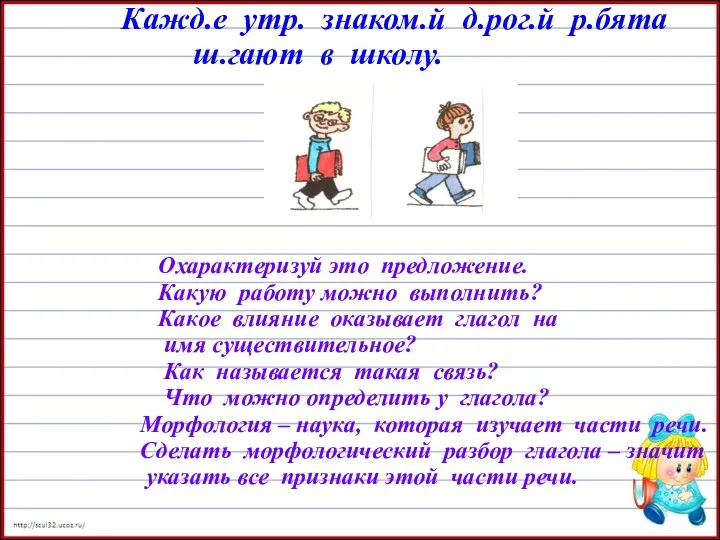 Кажд.е утр. знаком.й д.рог.й р.бята ш.гают в школу.

Охарактеризуй это предложение.
Какую работу можно выполнить?
Какое влияние оказывает глагол на имя существительное?
Как называется такая связь?
Что можно определить у глагола?

Морфология – наука, которая изучает части речи.
Сделать морфологический разбор глагола – значит указать все признаки этой части речи.

http://scul32.ucoz.ru/